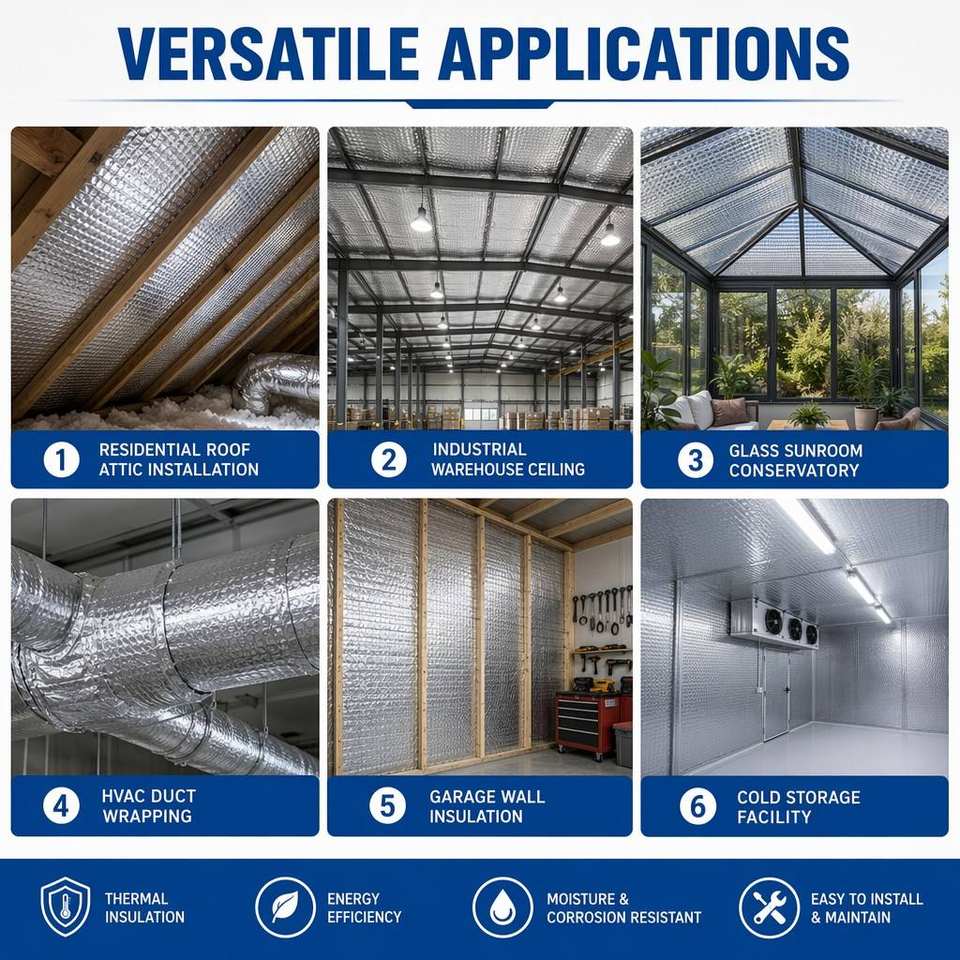 VERSATILE APPLICATIONS

1 RESIDENTIAL ROOF ATTIC INSTALLATION

2 INDUSTRIAL WAREHOUSE CEILING

3 GLASS SUNROOM CONSERVATORY

4 HVAC DUCT WRAPPING

5 GARAGE WALL INSULATION

6 COLD STORAGE FACILITY

THERMAL INSULATION

ENERGY EFFICIENCY

MOISTURE & CORROSION RESISTANT

EASY TO INSTALL & MAINTAIN